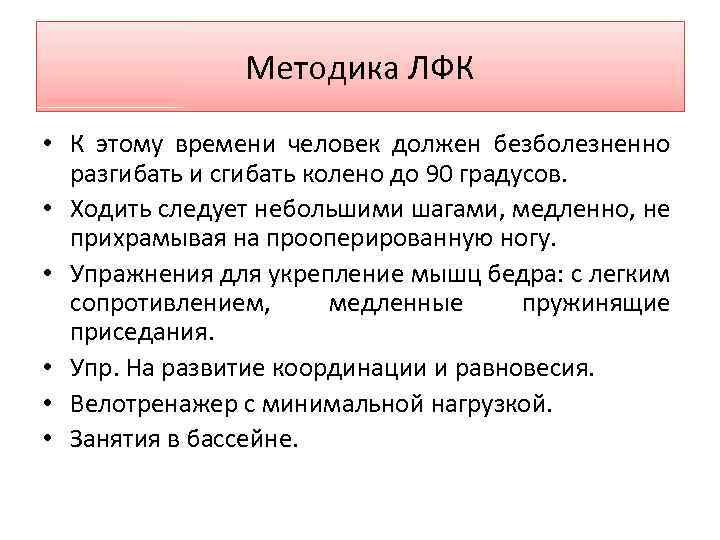 Методика ЛФК

• К этому времени человек должен безболезненно разгибать и сгибать колено до 90 градусов.
• Ходить следует небольшими шагами, медленно, не прихрамывая на прооперированную ногу.
• Упражнения для укрепление мышц бедра: с легким сопротивлением, медленные пружинящие приседания.
• Упр. На развитие координации и равновесия.
• Велотренажер с минимальной нагрузкой.
• Занятия в бассейне.